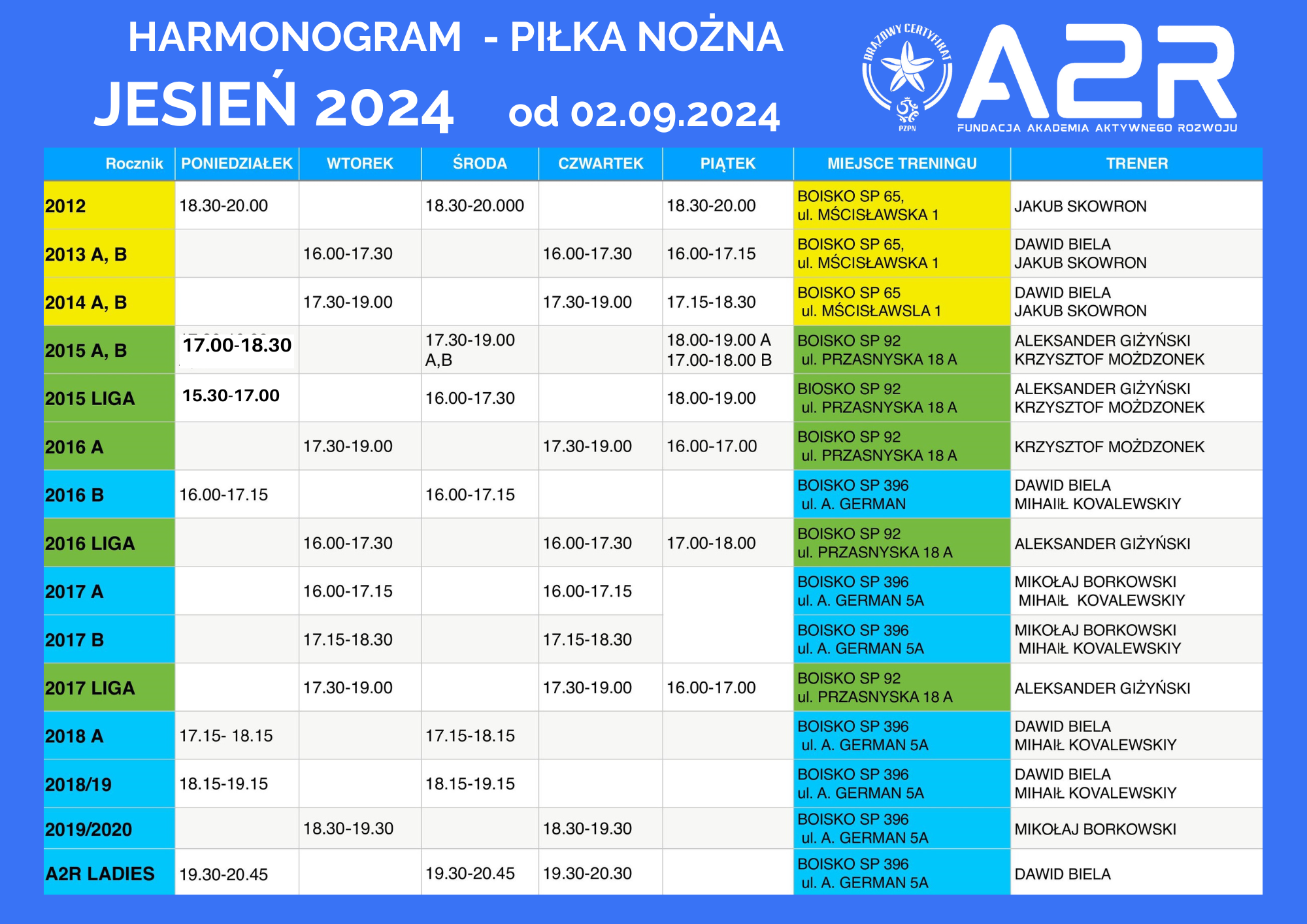 HARMONOGRAM - PIŁKA NOŻNA
JESIEŃ 2024 od 02.09.2024

BRĄZOWY CERTYFIKAT
PZPN

A2R
FUNDACJA AKADEMIA AKTYWNEGO ROZWOJU

| Rocznik | PONIEDZIAŁEK | WTOREK | ŚRODA | CZWARTEK | PIĄTEK | MIEJSCE TRENINGU | TRENER |
|---|---|---|---|---|---|---|---|
| 2012 | 18.30-20.00 | | 18.30-20.000 | | 18.30-20.00 | BOISKO SP 65, ul. MŚCISŁAWSKA 1 | JAKUB SKOWRON |
| 2013 A, B | | 16.00-17.30 | | 16.00-17.30 | 16.00-17.15 | BOISKO SP 65, ul. MŚCISŁAWSKA 1 | DAWID BIELA JAKUB SKOWRON |
| 2014 A, B | | 17.30-19.00 | | 17.30-19.00 | 17.15-18.30 | BOISKO SP 65 ul. MŚCISŁAWSLA 1 | DAWID BIELA JAKUB SKOWRON |
| 2015 A, B | 17.00-18.30 | | 17.30-19.00 A,B | | 18.00-19.00 A 17.00-18.00 B | BOISKO SP 92 ul. PRZASNYSKA 18 A | ALEKSANDER GIŻYŃSKI KRZYSZTOF MOŻDZONEK |
| 2015 LIGA | 15.30-17.00 | | 16.00-17.30 | | 18.00-19.00 | BIOSKO SP 92 ul. PRZASNYSKA 18 A | ALEKSANDER GIŻYŃSKI KRZYSZTOF MOŻDZONEK |
| 2016 A | | 17.30-19.00 | | 17.30-19.00 | 16.00-17.00 | BOISKO SP 92 ul. PRZASNYSKA 18 A | KRZYSZTOF MOŻDZONEK |
| 2016 B | 16.00-17.15 | | 16.00-17.15 | | | BOISKO SP 396 ul. A. GERMAN | DAWID BIELA MIHAIŁ KOVALEWSKIY |
| 2016 LIGA | | 16.00-17.30 | | 16.00-17.30 | 17.00-18.00 | BOISKO SP 92 ul. PRZASNYSKA 18 A | ALEKSANDER GIŻYŃSKI |
| 2017 A | | 16.00-17.15 | | 16.00-17.15 | | BOISKO SP 396 ul. A. GERMAN 5A | MIKOŁAJ BORKOWSKI MIHAIŁ KOVALEWSKIY |
| 2017 B | | 17.15-18.30 | | 17.15-18.30 | | BOISKO SP 396 ul. A. GERMAN 5A | MIKOŁAJ BORKOWSKI MIHAIŁ KOVALEWSKIY |
| 2017 LIGA | | 17.30-19.00 | | 17.30-19.00 | 16.00-17.00 | BOISKO SP 92 ul. PRZASNYSKA 18 A | ALEKSANDER GIŻYŃSKI |
| 2018 A | 17.15- 18.15 | | 17.15-18.15 | | | BOISKO SP 396 ul. A. GERMAN 5A | DAWID BIELA MIHAIŁ KOVALEWSKIY |
| 2018/19 | 18.15-19.15 | | 18.15-19.15 | | | BOISKO SP 396 ul. A. GERMAN 5A | DAWID BIELA MIHAIŁ KOVALEWSKIY |
| 2019/2020 | | 18.30-19.30 | | 18.30-19.30 | | BOISKO SP 396 ul. A. GERMAN 5A | MIKOŁAJ BORKOWSKI |
| A2R LADIES | 19.30-20.45 | | 19.30-20.45 | 19.30-20.30 | | BOISKO SP 396 ul. A. GERMAN 5A | DAWID BIELA |